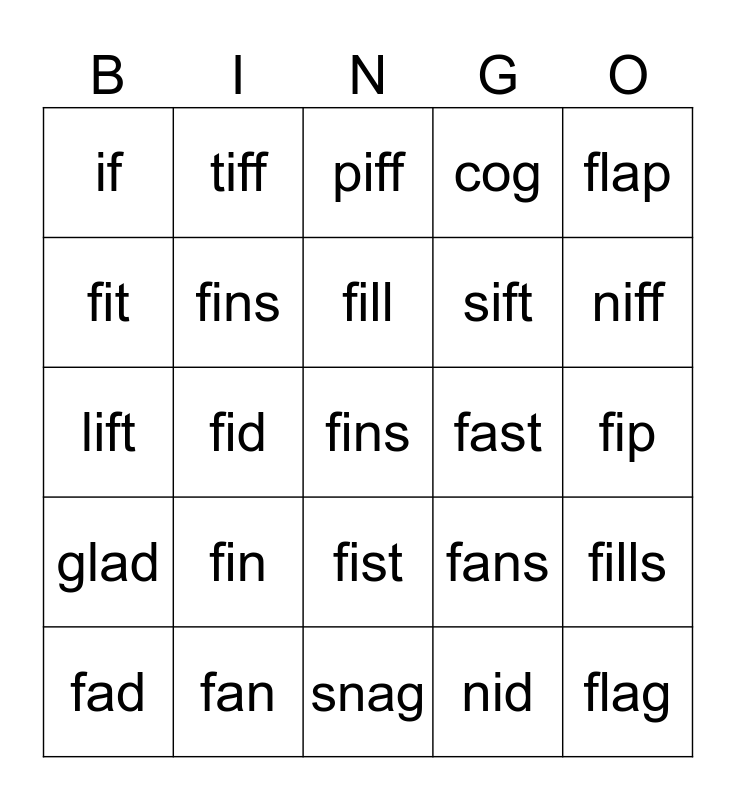 | B | I | N | G | O |
|---|---|---|---|---|
| if | tiff | piff | cog | flap |
| fit | fins | fill | sift | niff |
| lift | fid | fins | fast | fip |
| glad | fin | fist | fans | fills |
| fad | fan | snag | nid | flag |